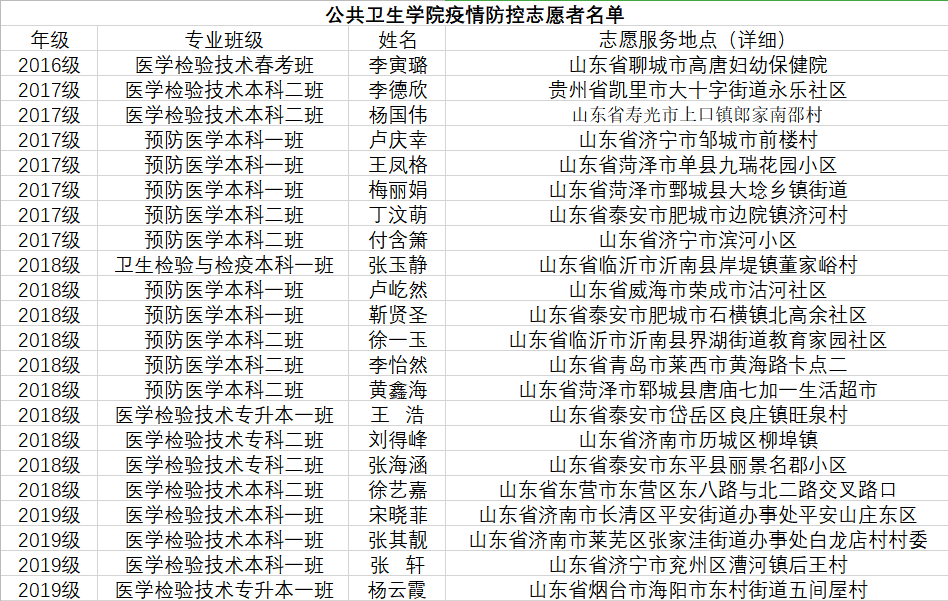 公共卫生学院疫情防控志愿者名单

| 年级 | 专业班级 | 姓名 | 志愿服务地点（详细） |
|---|---|---|---|
| 2016级 | 医学检验技术春考班 | 李寅璐 | 山东省聊城市高唐妇幼保健院 |
| 2017级 | 医学检验技术本科二班 | 李德欣 | 贵州省凯里市大十字街道永乐社区 |
| 2017级 | 医学检验技术本科二班 | 杨国伟 | 山东省寿光市上口镇郎家南邵村 |
| 2017级 | 预防医学本科一班 | 卢庆幸 | 山东省济宁市邹城市前楼村 |
| 2017级 | 预防医学本科一班 | 王凤格 | 山东省菏泽市单县九瑞花园小区 |
| 2017级 | 预防医学本科一班 | 梅丽娟 | 山东省菏泽市鄄城县大埝乡镇街道 |
| 2017级 | 预防医学本科二班 | 丁汶萌 | 山东省泰安市肥城市边院镇济河村 |
| 2017级 | 预防医学本科二班 | 付含箫 | 山东省济宁市滨河小区 |
| 2018级 | 卫生检验与检疫本科一班 | 张玉静 | 山东省临沂市沂南县岸堤镇董家峪村 |
| 2018级 | 预防医学本科一班 | 卢屹然 | 山东省威海市荣成市沽河社区 |
| 2018级 | 预防医学本科一班 | 靳贤圣 | 山东省泰安市肥城市石横镇北高余社区 |
| 2018级 | 预防医学本科二班 | 徐一玉 | 山东省临沂市沂南县界湖街道教育家园社区 |
| 2018级 | 预防医学本科二班 | 李怡然 | 山东省青岛市莱西市黄海路卡点二 |
| 2018级 | 预防医学本科二班 | 黄鑫海 | 山东省菏泽市郓城县唐庙七加一生活超市 |
| 2018级 | 医学检验技术专升本一班 | 王 浩 | 山东省泰安市岱岳区良庄镇旺泉村 |
| 2018级 | 医学检验技术专科二班 | 刘得峰 | 山东省济南市历城区柳埠镇 |
| 2018级 | 医学检验技术专科二班 | 张海涵 | 山东省泰安市东平县丽景名郡小区 |
| 2018级 | 医学检验技术本科二班 | 徐艺嘉 | 山东省东营市东营区东八路与北二路交叉路口 |
| 2019级 | 医学检验技术本科一班 | 宋晓菲 | 山东省济南市长清区平安街道办事处平安山庄东区 |
| 2019级 | 医学检验技术本科一班 | 张其靓 | 山东省济南市莱芜区张家洼街道办事处白龙店村村委 |
| 2019级 | 医学检验技术本科一班 | 张 轩 | 山东省济宁市兖州区漕河镇后王村 |
| 2019级 | 医学检验技术专升本一班 | 杨云霞 | 山东省烟台市海阳市东村街道五间屋村 |